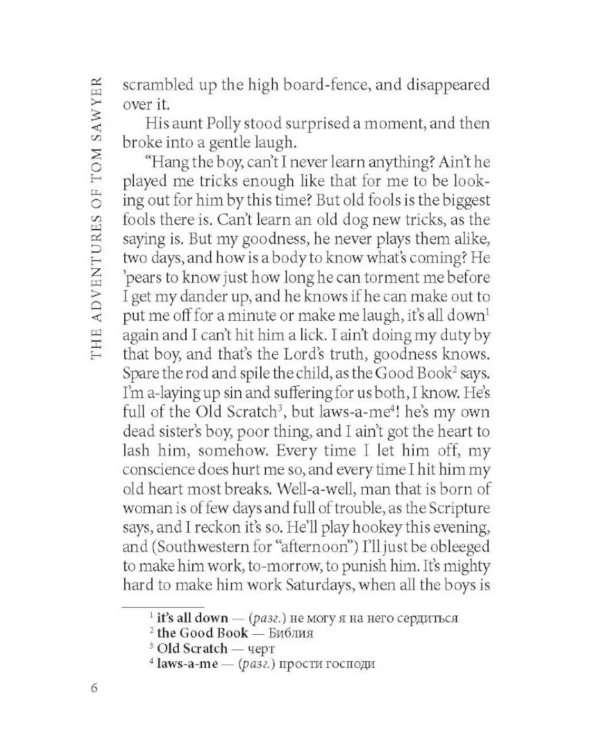 THE ADVENTURES OF TOM SAWYER

scrambled up the high board-fence, and disappeared over it.

His aunt Polly stood surprised a moment, and then broke into a gentle laugh.

"Hang the boy, can't I never learn anything? Ain't he played me tricks enough like that for me to be looking out for him by this time? But old fools is the biggest fools there is. Can't learn an old dog new tricks, as the saying is. But my goodness, he never plays them alike, two days, and how is a body to know what's coming? He 'pears to know just how long he can torment me before I get my dander up, and he knows if he can make out to put me off for a minute or make me laugh, it's all down$^1$ again and I can't hit him a lick. I ain't doing my duty by that boy, and that's the Lord's truth, goodness knows. Spare the rod and spile the child, as the Good Book$^2$ says. I'm a-laying up sin and suffering for us both, I know. He's full of the Old Scratch$^3$, but laws-a-me$^4$! he's my own dead sister's boy, poor thing, and I ain't got the heart to lash him, somehow. Every time I let him off, my conscience does hurt me so, and every time I hit him my old heart most breaks. Well-a-well, man that is born of woman is of few days and full of trouble, as the Scripture says, and I reckon it's so. He'll play hookey this evening, and (Southwestern for "afternoon") I'll just be obleeged to make him work, to-morrow, to punish him. It's mighty hard to make him work Saturdays, when all the boys is

$^1$ it's all down — (разг.) не могу я на него сердиться
$^2$ the Good Book — Библия
$^3$ Old Scratch — черт
$^4$ laws-a-me — (разг.) прости господи

6